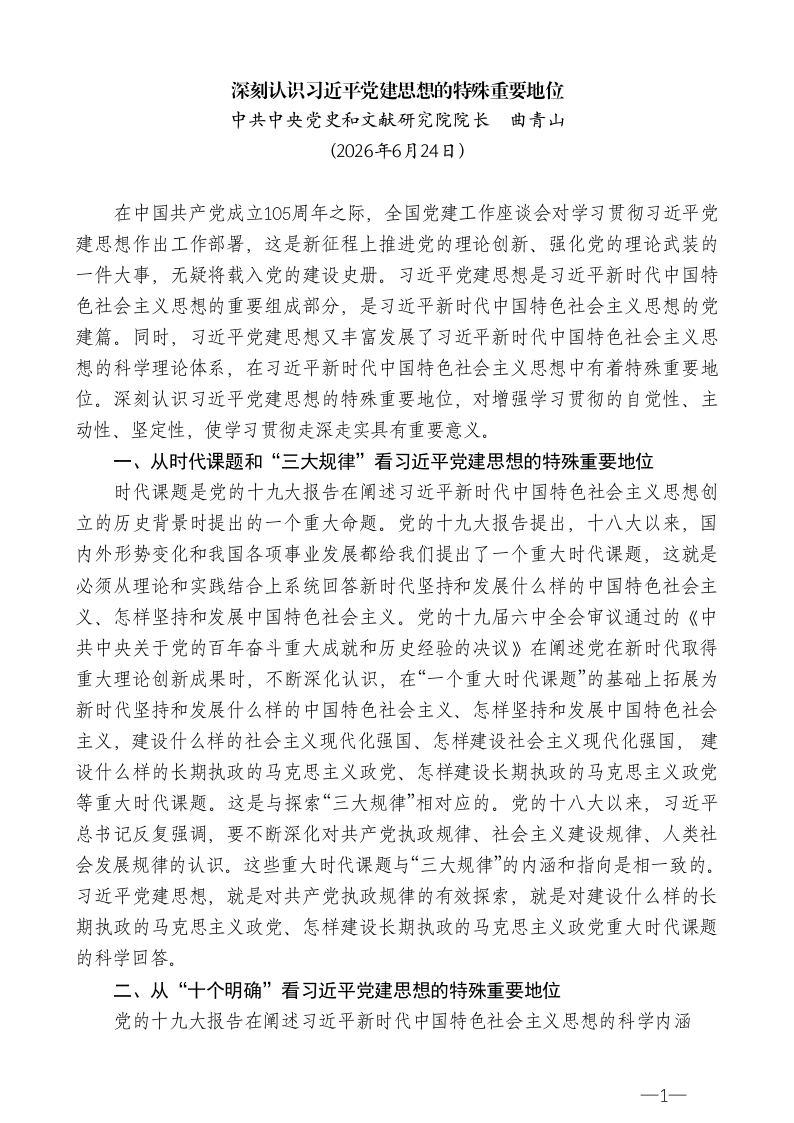 深刻认识习近平党建思想的特殊重要地位

中共中央党史和文献研究院院长　曲青山

（2026年6月24日）

在中国共产党成立105周年之际，全国党建工作座谈会对学习贯彻习近平党建思想作出工作部署，这是新征程上推进党的理论创新、强化党的理论武装的一件大事，无疑将载入党的建设史册。习近平党建思想是习近平新时代中国特色社会主义思想的重要组成部分，是习近平新时代中国特色社会主义思想的党建篇。同时，习近平党建思想又丰富发展了习近平新时代中国特色社会主义思想的科学理论体系，在习近平新时代中国特色社会主义思想中有着特殊重要地位。深刻认识习近平党建思想的特殊重要地位，对增强学习贯彻的自觉性、主动性、坚定性，使学习贯彻走深走实具有重要意义。

一、从时代课题和“三大规律”看习近平党建思想的特殊重要地位

时代课题是党的十九大报告在阐述习近平新时代中国特色社会主义思想创立的历史背景时提出的一个重大命题。党的十九大报告提出，十八大以来，国内外形势变化和我国各项事业发展都给我们提出了一个重大时代课题，这就是必须从理论和实践结合上系统回答新时代坚持和发展什么样的中国特色社会主义、怎样坚持和发展中国特色社会主义。党的十九届六中全会审议通过的《中共中央关于党的百年奋斗重大成就和历史经验的决议》在阐述党在新时代取得重大理论创新成果时，不断深化认识，在“一个重大时代课题”的基础上拓展为新时代坚持和发展什么样的中国特色社会主义、怎样坚持和发展中国特色社会主义，建设什么样的社会主义现代化强国、怎样建设社会主义现代化强国，建设什么样的长期执政的马克思主义政党、怎样建设长期执政的马克思主义政党等重大时代课题。这是与探索“三大规律”相对应的。党的十八大以来，习近平总书记反复强调，要不断深化对共产党执政规律、社会主义建设规律、人类社会发展规律的认识。这些重大时代课题与“三大规律”的内涵和指向是相一致的。习近平党建思想，就是对共产党执政规律的有效探索，就是对建设什么样的长期执政的马克思主义政党、怎样建设长期执政的马克思主义政党重大时代课题的科学回答。

二、从“十个明确”看习近平党建思想的特殊重要地位

党的十九大报告在阐述习近平新时代中国特色社会主义思想的科学内涵

—1—